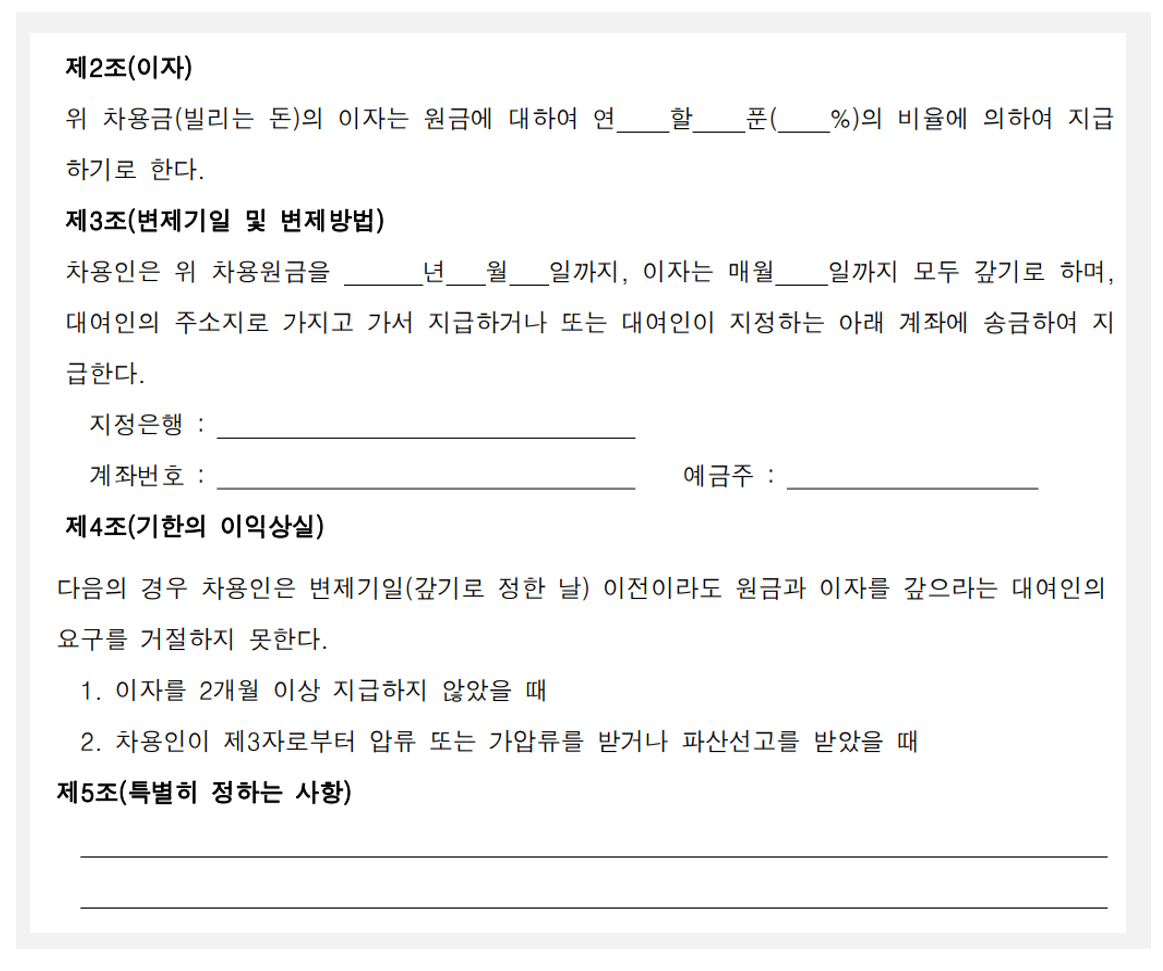 제2조(이자)

위 차용금(빌리는 돈)의 이자는 원금에 대하여 연____할____푼(____%)의 비율에 의하여 지급하기로 한다.

제3조(변제기일 및 변제방법)

차용인은 위 차용원금을 ____년____월____일까지, 이자는 매월____일까지 모두 갚기로 하며, 대여인의 주소지로 가지고 가서 지급하거나 또는 대여인이 지정하는 아래 계좌에 송금하여 지급한다.

지정은행 : ____

계좌번호 : ____ 예금주 : ____

제4조(기한의 이익상실)

다음의 경우 차용인은 변제기일(갚기로 정한 날) 이전이라도 원금과 이자를 갚으라는 대여인의 요구를 거절하지 못한다.

1. 이자를 2개월 이상 지급하지 않았을 때

2. 차용인이 제3자로부터 압류 또는 가압류를 받거나 파산선고를 받았을 때

제5조(특별히 정하는 사항)

____

____